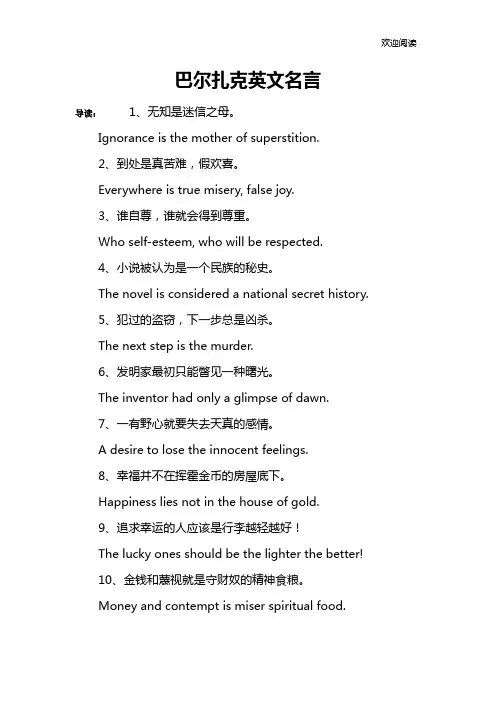 欢迎阅读

巴尔扎克英文名言

导读： 1、无知是迷信之母。

Ignorance is the mother of superstition.

2、到处是真苦难，假欢喜。

Everywhere is true misery, false joy.

3、谁自尊，谁就会得到尊重。

Who self-esteem, who will be respected.

4、小说被认为是一个民族的秘史。

The novel is considered a national secret history.

5、犯过的盗窃，下一步总是凶杀。

The next step is the murder.

6、发明家最初只能瞥见一种曙光。

The inventor had only a glimpse of dawn.

7、一有野心就要失去天真的感情。

A desire to lose the innocent feelings.

8、幸福并不在挥霍金币的房屋底下。

Happiness lies not in the house of gold.

9、追求幸运的人应该是行李越轻越好！

The lucky ones should be the lighter the better!

10、金钱和蔑视就是守财奴的精神食粮。

Money and contempt is miser spiritual food.